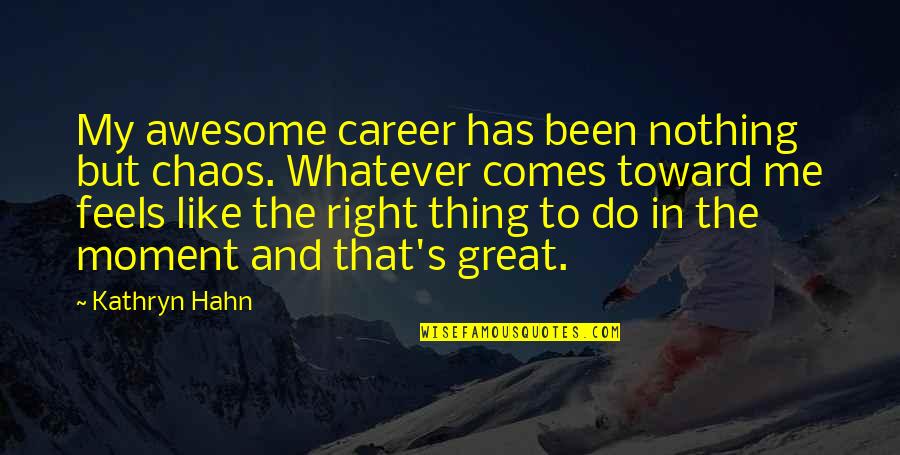 My awesome career has been nothing but chaos. Whatever comes toward me feels like the right thing to do in the moment and that's great.

~ Kathryn Hahn

WISEFAMOUSQUOTES.COM